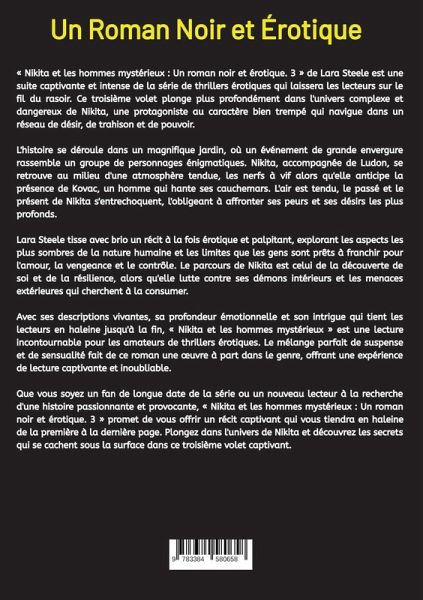 Un Roman Noir et Érotique

« Nikita et les hommes mystérieux : Un roman noir et érotique. 3 » de Lara Steele est une suite captivante et intense de la série de thrillers érotiques qui laissera les lecteurs sur le fil du rasoir. Ce troisième volet plonge plus profondément dans l'univers complexe et dangereux de Nikita, une protagoniste au caractère bien trempé qui navigue dans un réseau de désir, de trahison et de pouvoir.

L'histoire se déroule dans un magnifique jardin, où un événement de grande envergure rassemble un groupe de personnages énigmatiques. Nikita, accompagnée de Ludon, se retrouve au milieu d'une atmosphère tendue, les nerfs à vif alors qu'elle anticipe la présence de Kovac, un homme qui hante ses cauchemars. L'air est tendu, le passé et le présent de Nikita s'entrechoquent, l'obligeant à affronter ses peurs et ses désirs les plus profonds.

Lara Steele tisse avec brio un récit à la fois érotique et palpitant, explorant les aspects les plus sombres de la nature humaine et les limites que les gens sont prêts à franchir pour l'amour, la vengeance et le contrôle. Le parcours de Nikita est celui de la découverte de soi et de la résilience, alors qu'elle lutte contre ses démons intérieurs et les menaces extérieures qui cherchent à la consumer.

Avec ses descriptions vivantes, sa profondeur émotionnelle et son intrigue qui tient les lecteurs en haleine jusqu'à la fin, « Nikita et les hommes mystérieux » est une lecture incontournable pour les amateurs de thrillers érotiques. Le mélange parfait de suspense et de sensualité fait de ce roman une œuvre à part dans le genre, offrant une expérience de lecture captivante et inoubliable.

Que vous soyez un fan de longue date de la série ou un nouveau lecteur à la recherche d'une histoire passionnante et provocante, « Nikita et les hommes mystérieux : Un roman noir et érotique. 3 » promet de vous offrir un récit captivant qui vous tiendra en haleine de la première à la dernière page. Plongez dans l'univers de Nikita et découvrez les secrets qui se cachent sous la surface dans ce troisième volet captivant.

9 783384 580658